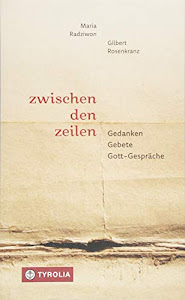 Maria Radziwon

Gilbert Rosenkranz

zwischen den zeilen

Gedanken
Gebete
Gott-Gespräche

TYROLIA